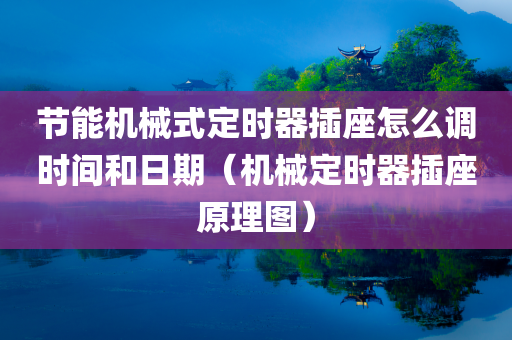 节能机械式定时器插座怎么调时间和日期（机械定时器插座原理图）